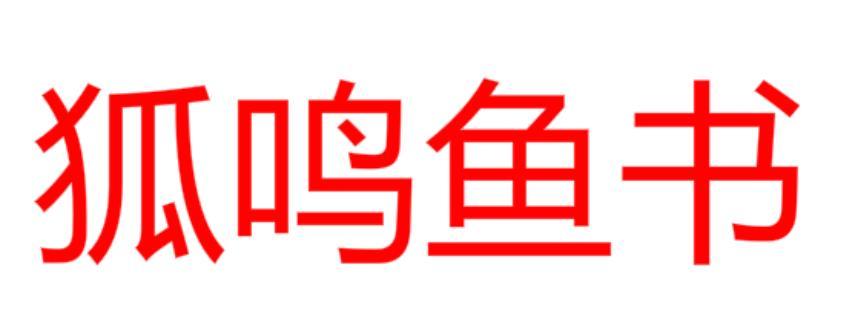 狐鸣鱼书